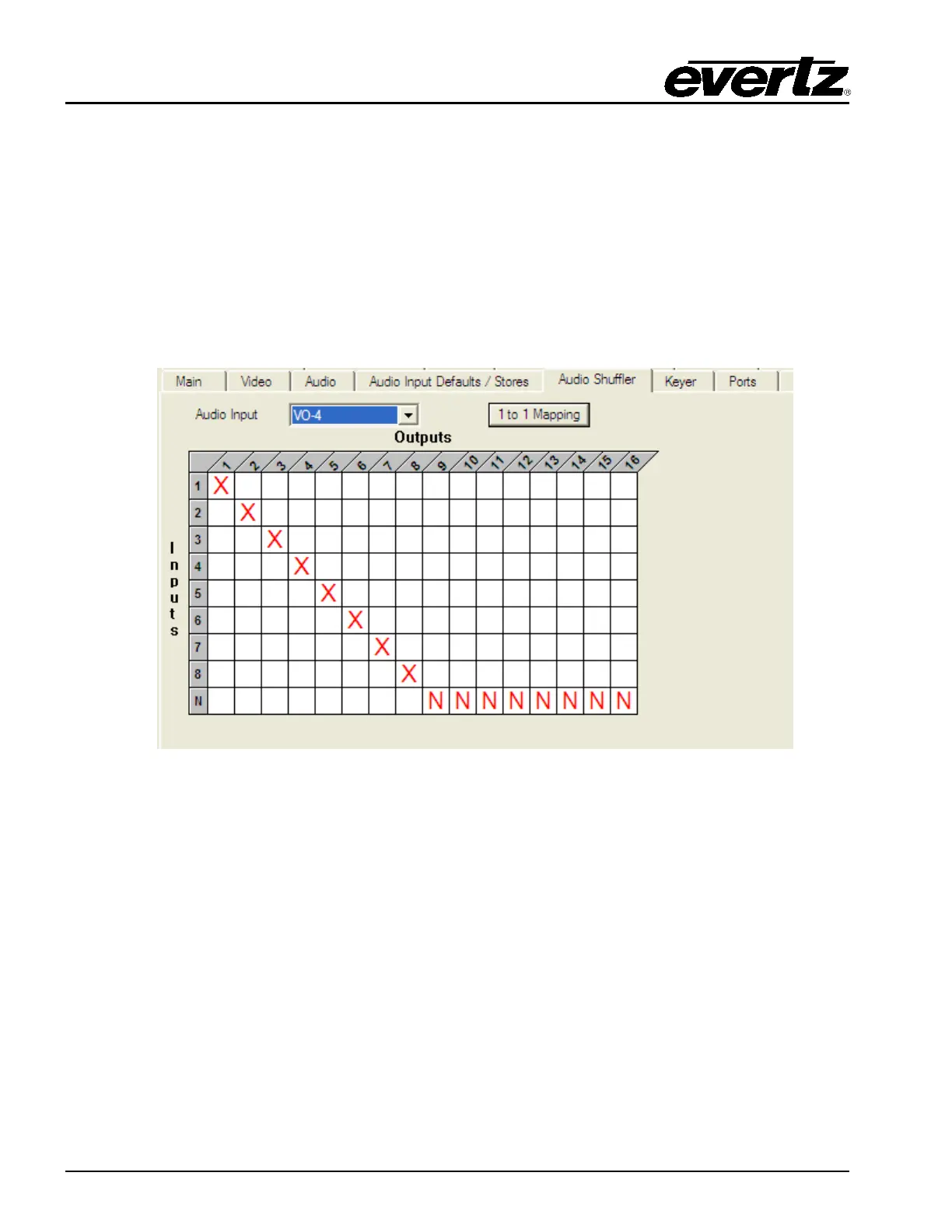 evertz®

Main Video Audio Audio Input Defaults / Stores Audio Shuffler Keyer Ports

Audio Input VO-4 1 to 1 Mapping

Outputs

Inputs

| | 1 | 2 | 3 | 4 | 5 | 6 | 7 | 8 | 9 | 10 | 11 | 12 | 13 | 14 | 15 | 16 |
|---|---|---|---|---|---|---|---|---|---|---|---|---|---|---|---|---|
| 1 | X | | | | | | | | | | | | | | | |
| 2 | | X | | | | | | | | | | | | | | |
| 3 | | | X | | | | | | | | | | | | | |
| 4 | | | | X | | | | | | | | | | | | |
| 5 | | | | | X | | | | | | | | | | | |
| 6 | | | | | | X | | | | | | | | | | |
| 7 | | | | | | | X | | | | | | | | | |
| 8 | | | | | | | | X | | | | | | | | |
| N | | | | | | | | | N | N | N | N | N | N | N | N |